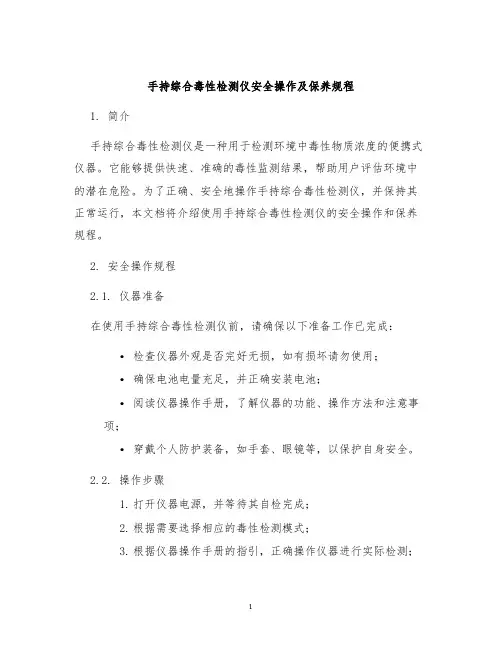 手持综合毒性检测仪安全操作及保养规程

1. 简介

手持综合毒性检测仪是一种用于检测环境中毒性物质浓度的便携式仪器。它能够提供快速、准确的毒性监测结果，帮助用户评估环境中的潜在危险。为了正确、安全地操作手持综合毒性检测仪，并保持其正常运行，本文档将介绍使用手持综合毒性检测仪的安全操作和保养规程。

2. 安全操作规程

2.1. 仪器准备

在使用手持综合毒性检测仪前，请确保以下准备工作已完成：

• 检查仪器外观是否完好无损，如有损坏请勿使用；
• 确保电池电量充足，并正确安装电池；
• 阅读仪器操作手册，了解仪器的功能、操作方法和注意事项；
• 穿戴个人防护装备，如手套、眼镜等，以保护自身安全。

2.2. 操作步骤

1. 打开仪器电源，并等待其自检完成；
2. 根据需要选择相应的毒性检测模式；
3. 根据仪器操作手册的指引，正确操作仪器进行实际检测；

1